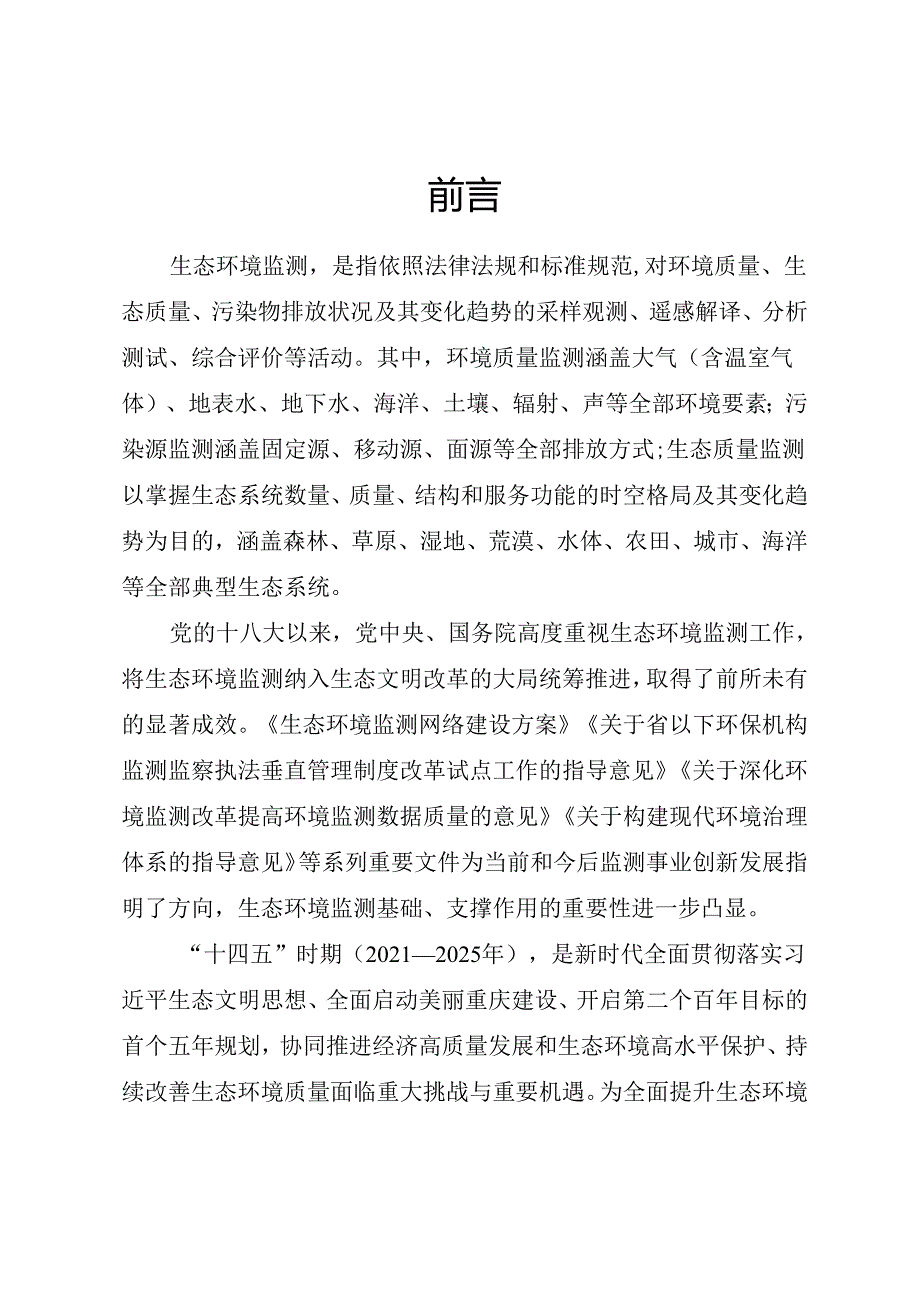 前言

生态环境监测，是指依照法律法规和标准规范,对环境质量、生态质量、污染物排放状况及其变化趋势的采样观测、遥感解译、分析测试、综合评价等活动。其中，环境质量监测涵盖大气（含温室气体）、地表水、地下水、海洋、土壤、辐射、声等全部环境要素;污染源监测涵盖固定源、移动源、面源等全部排放方式;生态质量监测以掌握生态系统数量、质量、结构和服务功能的时空格局及其变化趋势为目的，涵盖森林、草原、湿地、荒漠、水体、农田、城市、海洋等全部典型生态系统。

党的十八大以来，党中央、国务院高度重视生态环境监测工作，将生态环境监测纳入生态文明改革的大局统筹推进，取得了前所未有的显著成效。《生态环境监测网络建设方案》《关于省以下环保机构监测监察执法垂直管理制度改革试点工作的指导意见》《关于深化环境监测改革提高环境监测数据质量的意见》《关于构建现代环境治理体系的指导意见》等系列重要文件为当前和今后监测事业创新发展指明了方向，生态环境监测基础、支撑作用的重要性进一步凸显。

“十四五”时期（2021—2025年），是新时代全面贯彻落实习近平生态文明思想、全面启动美丽重庆建设、开启第二个百年目标的首个五年规划，协同推进经济高质量发展和生态环境高水平保护、持续改善生态环境质量面临重大挑战与重要机遇。为全面提升生态环境